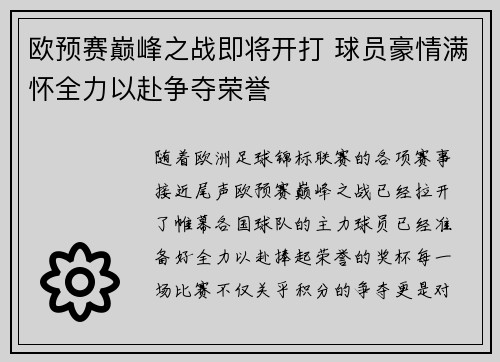 欧预赛巅峰之战即将开打 球员豪情满怀全力以赴争夺荣誉

随着欧洲足球锦标联赛的各项赛事接近尾声欧预赛巅峰之战已经拉开了帷幕各国球队的主力球员已经准备好全力以赴捧起荣誉的奖杯每一场比赛不仅关乎积分的争夺更是对